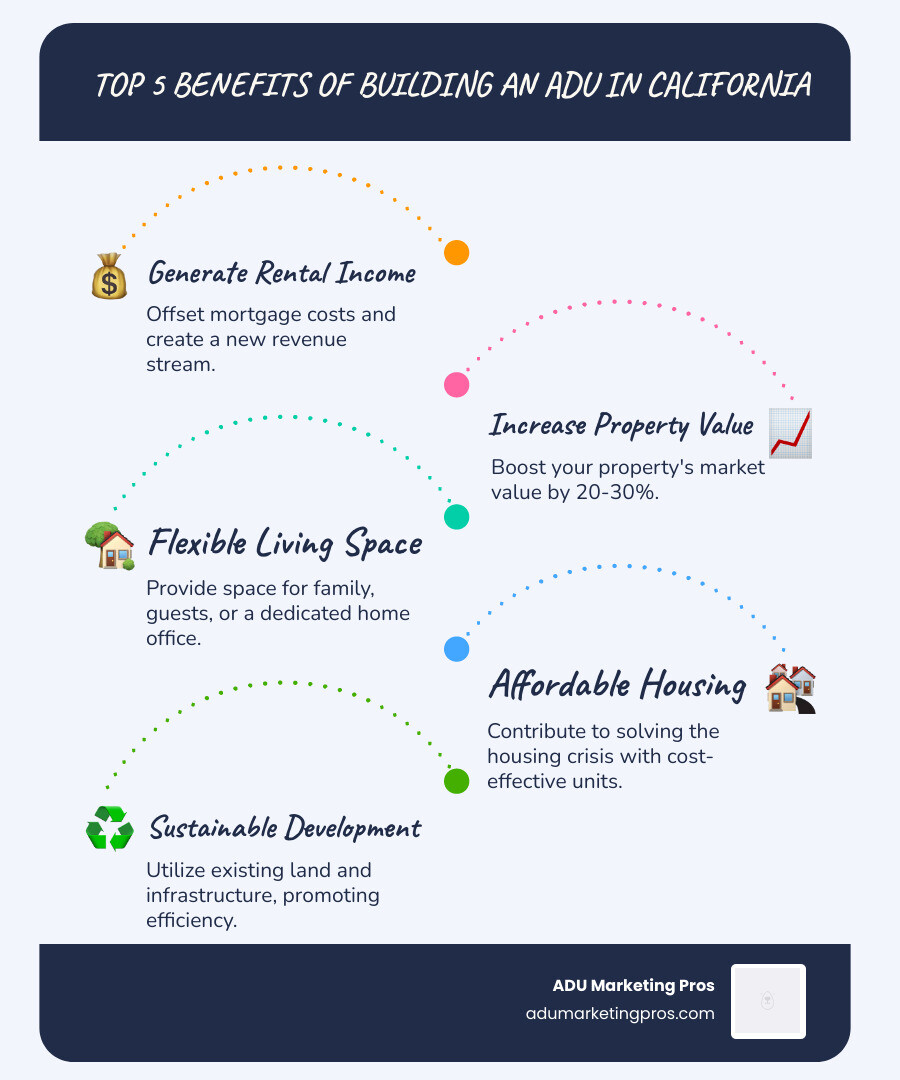 TOP 5 BENEFITS OF BUILDING AN ADU IN CALIFORNIA

Generate Rental Income

Offset mortgage costs and create a new revenue stream.

Increase Property Value

Boost your property's market value by 20-30%.

Flexible Living Space

Provide space for family, guests, or a dedicated home office.

Affordable Housing

Contribute to solving the housing crisis with cost-effective units.

Sustainable Development

Utilize existing land and infrastructure, promoting efficiency.

ADU Marketing Pros
adumarketingpros.com